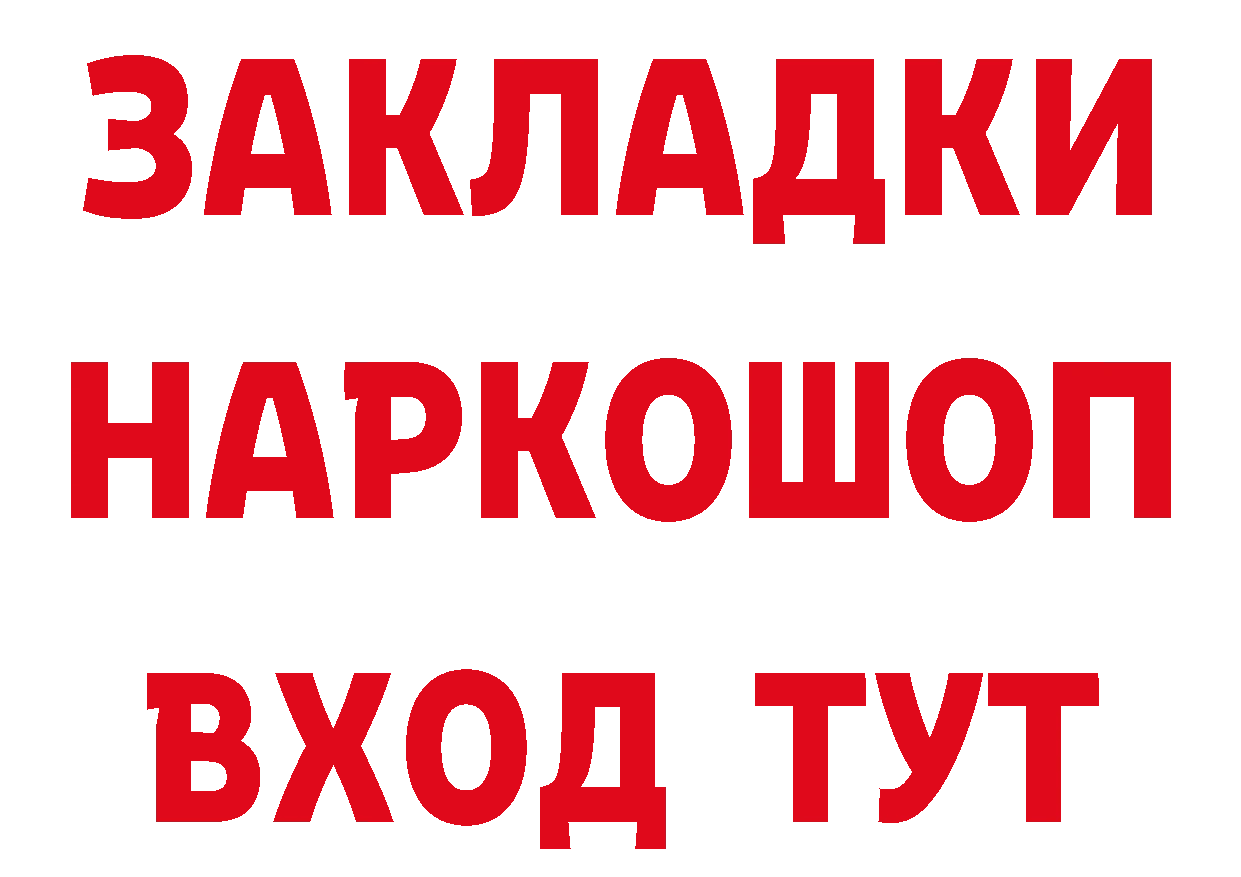 ЗАКЛАДКИ НАРКОШОП ВХОД ТУТ